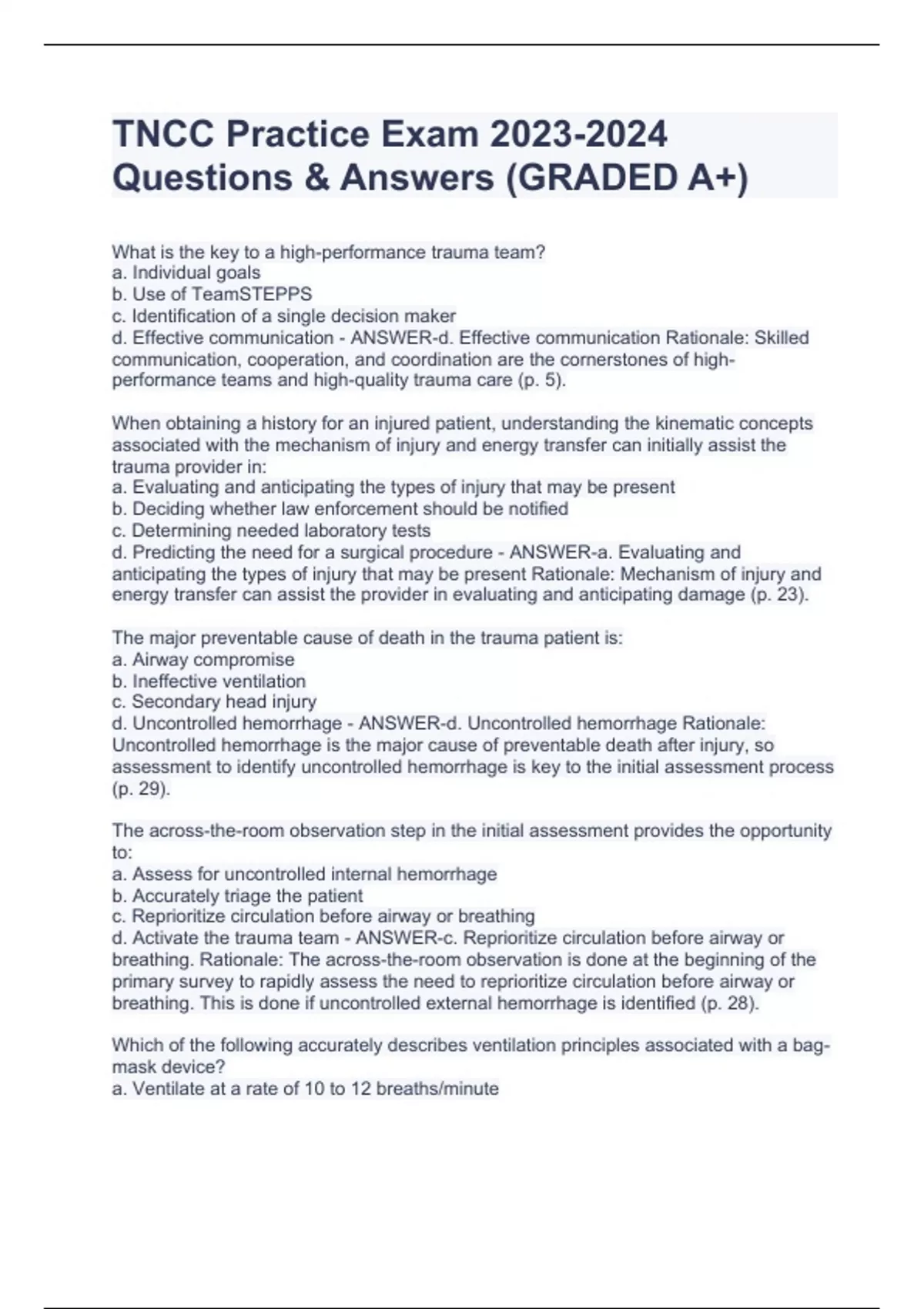 TNCC Practice Exam 2023-2024 Questions & Answers (GRADED A+)

What is the key to a high-performance trauma team?
a. Individual goals
b. Use of TeamSTEPPS
c. Identification of a single decision maker
d. Effective communication - ANSWER-d. Effective communication Rationale: Skilled communication, cooperation, and coordination are the cornerstones of high-performance teams and high-quality trauma care (p. 5).

When obtaining a history for an injured patient, understanding the kinematic concepts associated with the mechanism of injury and energy transfer can initially assist the trauma provider in:
a. Evaluating and anticipating the types of injury that may be present
b. Deciding whether law enforcement should be notified
c. Determining needed laboratory tests
d. Predicting the need for a surgical procedure - ANSWER-a. Evaluating and anticipating the types of injury that may be present Rationale: Mechanism of injury and energy transfer can assist the provider in evaluating and anticipating damage (p. 23).

The major preventable cause of death in the trauma patient is:
a. Airway compromise
b. Ineffective ventilation
c. Secondary head injury
d. Uncontrolled hemorrhage - ANSWER-d. Uncontrolled hemorrhage Rationale: Uncontrolled hemorrhage is the major cause of preventable death after injury, so assessment to identify uncontrolled hemorrhage is key to the initial assessment process (p. 29).

The across-the-room observation step in the initial assessment provides the opportunity to:
a. Assess for uncontrolled internal hemorrhage
b. Accurately triage the patient
c. Reprioritize circulation before airway or breathing
d. Activate the trauma team - ANSWER-c. Reprioritize circulation before airway or breathing. Rationale: The across-the-room observation is done at the beginning of the primary survey to rapidly assess the need to reprioritize circulation before airway or breathing. This is done if uncontrolled external hemorrhage is identified (p. 28).

Which of the following accurately describes ventilation principles associated with a bag-mask device?
a. Ventilate at a rate of 10 to 12 breaths/minute